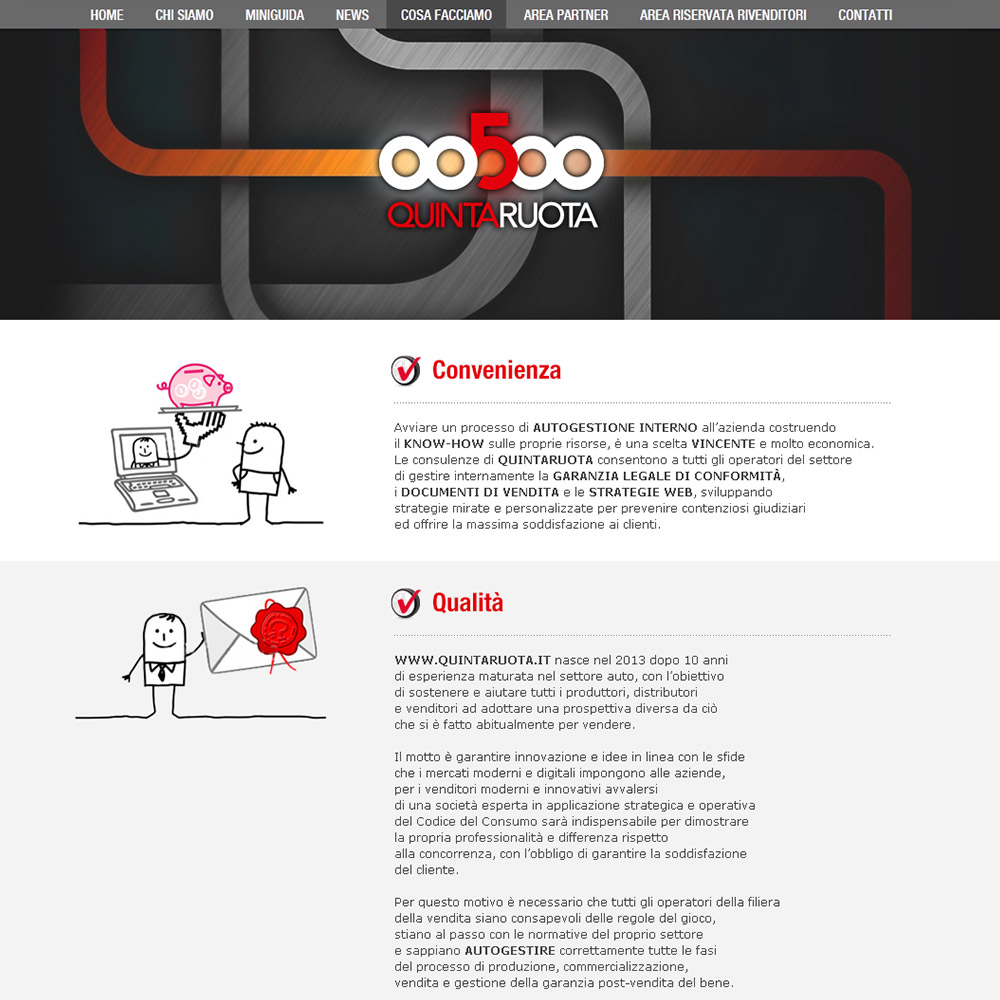 HOME CHI SIAMO MINIGUIDA NEWS COSA FACCIAMO AREA PARTNER AREA RISERVATA RIVENDITORI CONTATTI

5
QUINTARUOTA

Convenienza

Avviare un processo di AUTOGESTIONE INTERNO all'azienda costruendo il KNOW-HOW sulle proprie risorse, è una scelta VINCENTE e molto economica. Le consulenze di QUINTARUOTA consentono a tutti gli operatori del settore di gestire internamente la GARANZIA LEGALE DI CONFORMITÀ, i DOCUMENTI DI VENDITA e le STRATEGIE WEB, sviluppando strategie mirate e personalizzate per prevenire contenziosi giudiziari ed offrire la massima soddisfazione ai clienti.

Qualità

WWW.QUINTARUOTA.IT nasce nel 2013 dopo 10 anni di esperienza maturata nel settore auto, con l'obiettivo di sostenere e aiutare tutti i produttori, distributori e venditori ad adottare una prospettiva diversa da ciò che si è fatto abitualmente per vendere.

Il motto è garantire innovazione e idee in linea con le sfide che i mercati moderni e digitali impongono alle aziende, per i venditori moderni e innovativi avvalersi di una società esperta in applicazione strategica e operativa del Codice del Consumo sarà indispensabile per dimostrare la propria professionalità e differenza rispetto alla concorrenza, con l'obbligo di garantire la soddisfazione del cliente.

Per questo motivo è necessario che tutti gli operatori della filiera della vendita siano consapevoli delle regole del gioco, stiano al passo con le normative del proprio settore e sappiano AUTOGESTIRE correttamente tutte le fasi del processo di produzione, commercializzazione, vendita e gestione della garanzia post-vendita del bene.